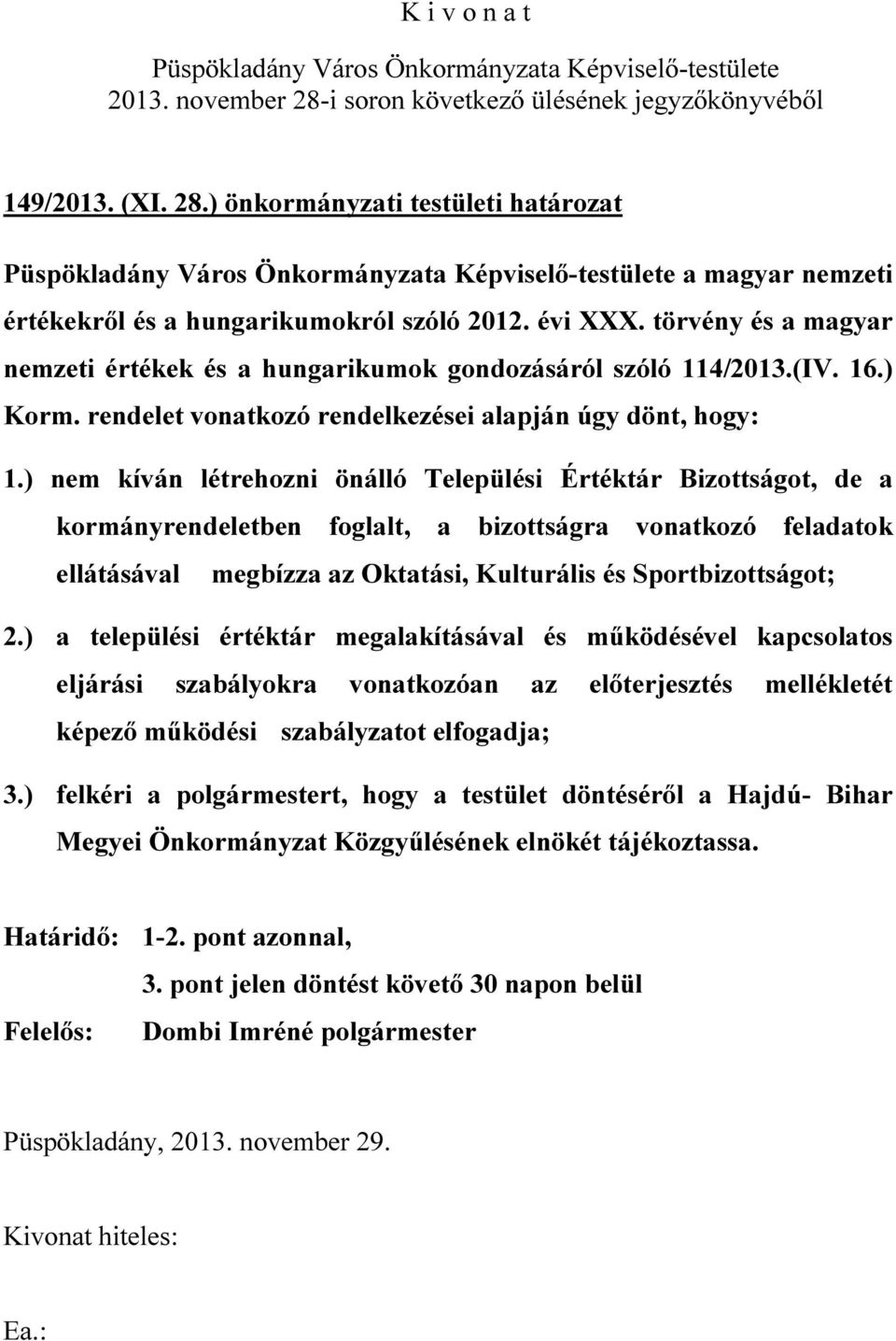 K i v o n a t

Püspökladány Város Önkormányzata Képviselő-testülete 2013. november 28-i soron következő ülésének jegyzőkönyvéből

149/2013. (XI. 28.) önkormányzati testületi határozat

Püspökladány Város Önkormányzata Képviselő-testülete a magyar nemzeti értékekről és a hungarikumokról szóló 2012. évi XXX. törvény és a magyar nemzeti értékek és a hungarikumok gondozásáról szóló 114/2013.(IV. 16.) Korm. rendelet vonatkozó rendelkezései alapján úgy dönt, hogy:

1.) nem kíván létrehozni önálló Települési Értéktár Bizottságot, de a kormányrendeletben foglalt, a bizottságra vonatkozó feladatok ellátásával megbízza az Oktatási, Kulturális és Sportbizottságot;

2.) a települési értéktár megalakításával és működésével kapcsolatos eljárási szabályokra vonatkozóan az előterjesztés mellékletét képező működési szabályzatot elfogadja;

3.) felkéri a polgármestert, hogy a testület döntéséről a Hajdú- Bihar Megyei Önkormányzat Közgyűlésének elnökét tájékoztassa.

Határidő: 1-2. pont azonnal,
3. pont jelen döntést követő 30 napon belül

Felelős: Dombi Imréné polgármester

Püspökladány, 2013. november 29.

Kivonat hiteles:

Ea.: